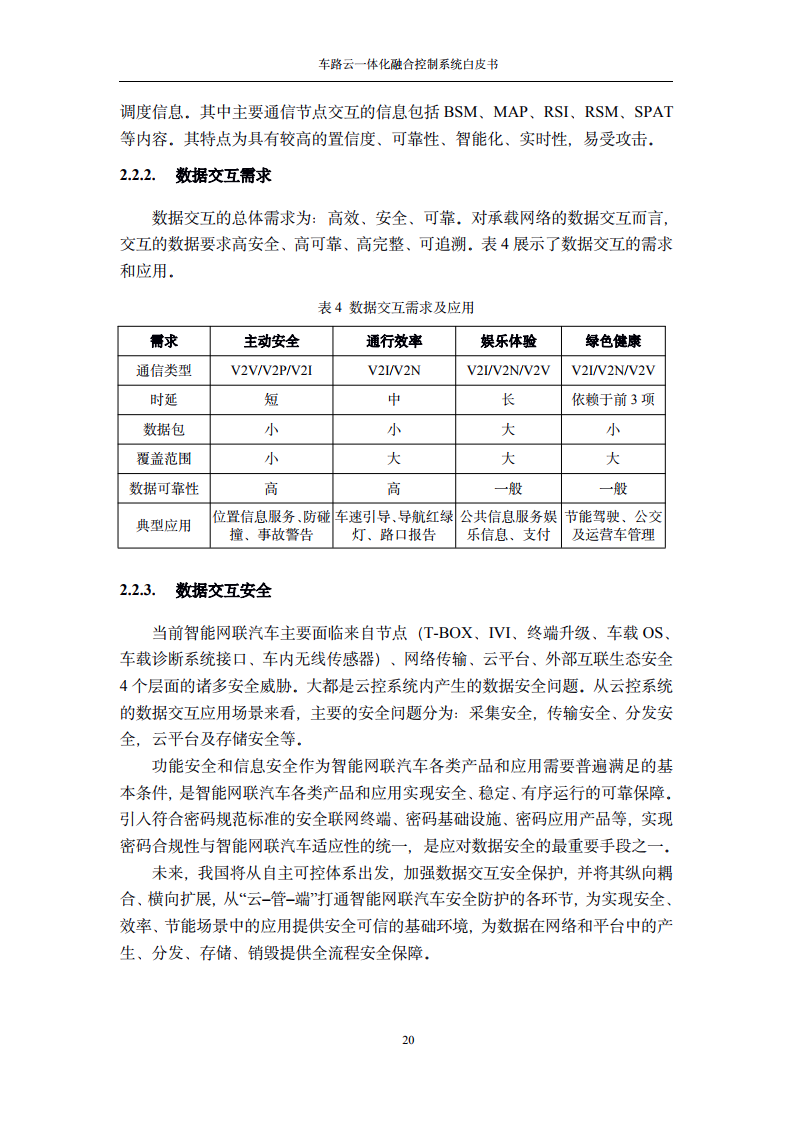 车路云一体化融合控制系统白皮书

调度信息。其中主要通信节点交互的信息包括 BSM、MAP、RSI、RSM、SPAT 等内容。其特点为具有较高的置信度、可靠性、智能化、实时性，易受攻击。

2.2.2. 数据交互需求

数据交互的总体需求为：高效、安全、可靠。对承载网络的数据交互而言，交互的数据要求高安全、高可靠、高完整、可追溯。表 4 展示了数据交互的需求和应用。

表 4 数据交互需求及应用

| 需求 | 主动安全 | 通行效率 | 娱乐体验 | 绿色健康 |
|---|---|---|---|---|
| 通信类型 | V2V/V2P/V2I | V2I/V2N | V2I/V2N/V2V | V2I/V2N/V2V |
| 时延 | 短 | 中 | 长 | 依赖于前 3 项 |
| 数据包 | 小 | 小 | 大 | 小 |
| 覆盖范围 | 小 | 大 | 大 | 大 |
| 数据可靠性 | 高 | 高 | 一般 | 一般 |
| 典型应用 | 位置信息服务、防碰撞、事故警告 | 车速引导、导航红绿灯、路口报告 | 公共信息服务娱乐信息、支付 | 节能驾驶、公交及运营车管理 |

2.2.3. 数据交互安全

当前智能网联汽车主要面临来自节点（T-BOX、IVI、终端升级、车载 OS、车载诊断系统接口、车内无线传感器）、网络传输、云平台、外部互联生态安全 4 个层面的诸多安全威胁。大都是云控系统内产生的数据安全问题。从云控系统的数据交互应用场景来看，主要的安全问题分为：采集安全，传输安全、分发安全，云平台及存储安全等。

功能安全和信息安全作为智能网联汽车各类产品和应用需要普遍满足的基本条件，是智能网联汽车各类产品和应用实现安全、稳定、有序运行的可靠保障。引入符合密码规范标准的安全联网终端、密码基础设施、密码应用产品等，实现密码合规性与智能网联汽车适应性的统一，是应对数据安全的最重要手段之一。

未来，我国将从自主可控体系出发，加强数据交互安全保护，并将其纵向耦合、横向扩展，从“云–管–端”打通智能网联汽车安全防护的各环节，为实现安全、效率、节能场景中的应用提供安全可信的基础环境，为数据在网络和平台中的产生、分发、存储、销毁提供全流程安全保障。

20